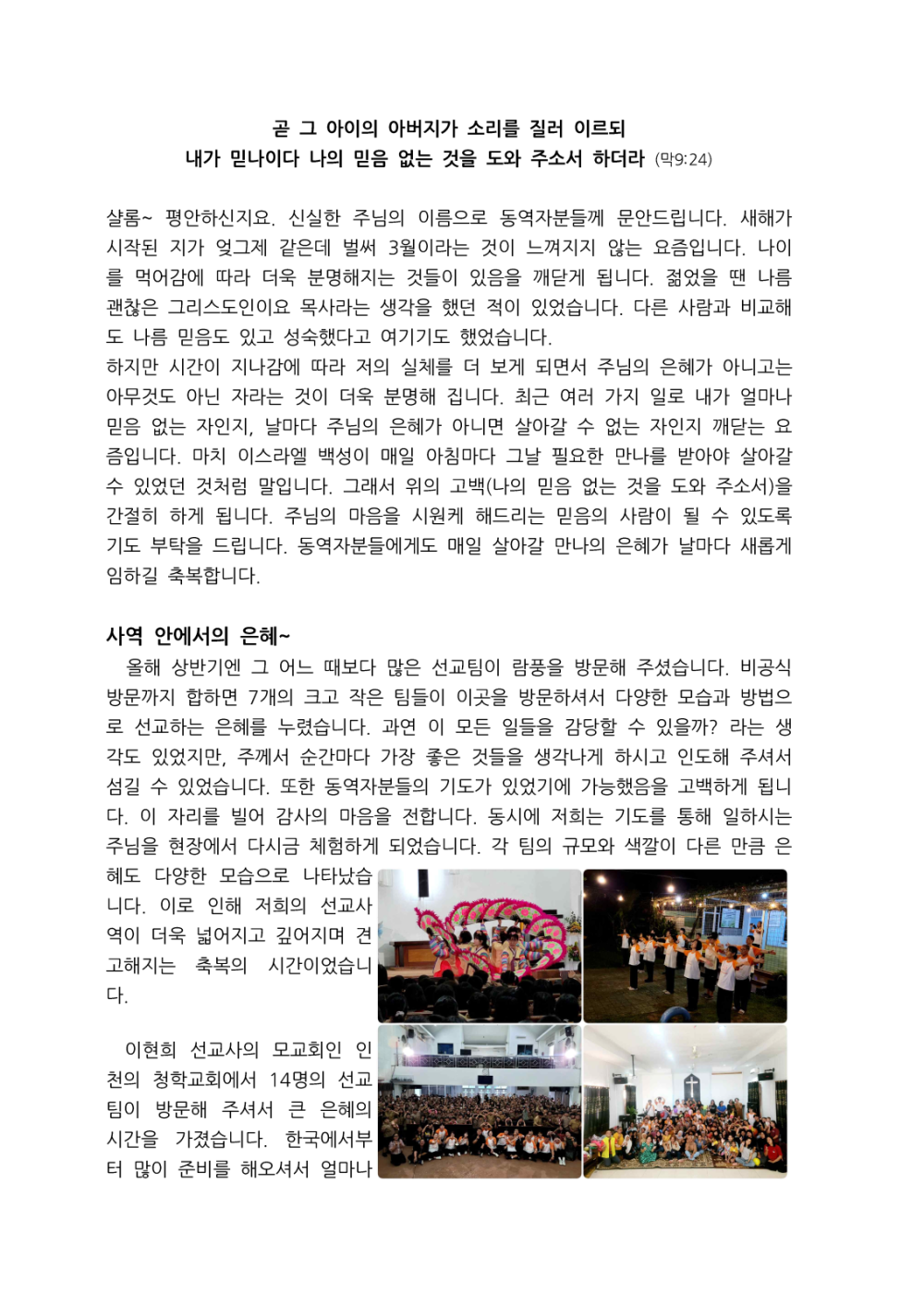 곧 그 아이의 아버지가 소리를 질러 이르되
내가 믿나이다 나의 믿음 없는 것을 도와 주소서 하더라 (막9:24)

샬롬~ 평안하신지요. 신실한 주님의 이름으로 동역자분들께 문안드립니다. 새해가 시작된 지가 엊그제 같은데 벌써 3월이라는 것이 느껴지지 않는 요즘입니다. 나이를 먹어감에 따라 더욱 분명해지는 것들이 있음을 깨닫게 됩니다. 젊었을 땐 나름 괜찮은 그리스도인이요 목사라는 생각을 했던 적이 있었습니다. 다른 사람과 비교해도 나름 믿음도 있고 성숙했다고 여기기도 했었습니다.
하지만 시간이 지나감에 따라 저의 실체를 더 보게 되면서 주님의 은혜가 아니고는 아무것도 아닌 자라는 것이 더욱 분명해 집니다. 최근 여러 가지 일로 내가 얼마나 믿음 없는 자인지, 날마다 주님의 은혜가 아니면 살아갈 수 없는 자인지 깨닫는 요즘입니다. 마치 이스라엘 백성이 매일 아침마다 그날 필요한 만나를 받아야 살아갈 수 있었던 것처럼 말입니다. 그래서 위의 고백(나의 믿음 없는 것을 도와 주소서)을 간절히 하게 됩니다. 주님의 마음을 시원케 해드리는 믿음의 사람이 될 수 있도록 기도 부탁을 드립니다. 동역자분들에게도 매일 살아갈 만나의 은혜가 날마다 새롭게 임하길 축복합니다.

사역 안에서의 은혜~
올해 상반기엔 그 어느 때보다 많은 선교팀이 람풍을 방문해 주셨습니다. 비공식 방문까지 합하면 7개의 크고 작은 팀들이 이곳을 방문하셔서 다양한 모습과 방법으로 선교하는 은혜를 누렸습니다. 과연 이 모든 일들을 감당할 수 있을까? 라는 생각도 있었지만, 주께서 순간마다 가장 좋은 것들을 생각나게 하시고 인도해 주셔서 섬길 수 있었습니다. 또한 동역자분들의 기도가 있었기에 가능했음을 고백하게 됩니다. 이 자리를 빌어 감사의 마음을 전합니다. 동시에 저희는 기도를 통해 일하시는 주님을 현장에서 다시금 체험하게 되었습니다. 각 팀의 규모와 색깔이 다른 만큼 은혜도 다양한 모습으로 나타났습니다. 이로 인해 저희의 선교사역이 더욱 넓어지고 깊어지며 견고해지는 축복의 시간이었습니다.

이현희 선교사의 모교회인 인천의 청학교회에서 14명의 선교팀이 방문해 주셔서 큰 은혜의 시간을 가졌습니다. 한국에서부터 많이 준비를 해오셔서 얼마나